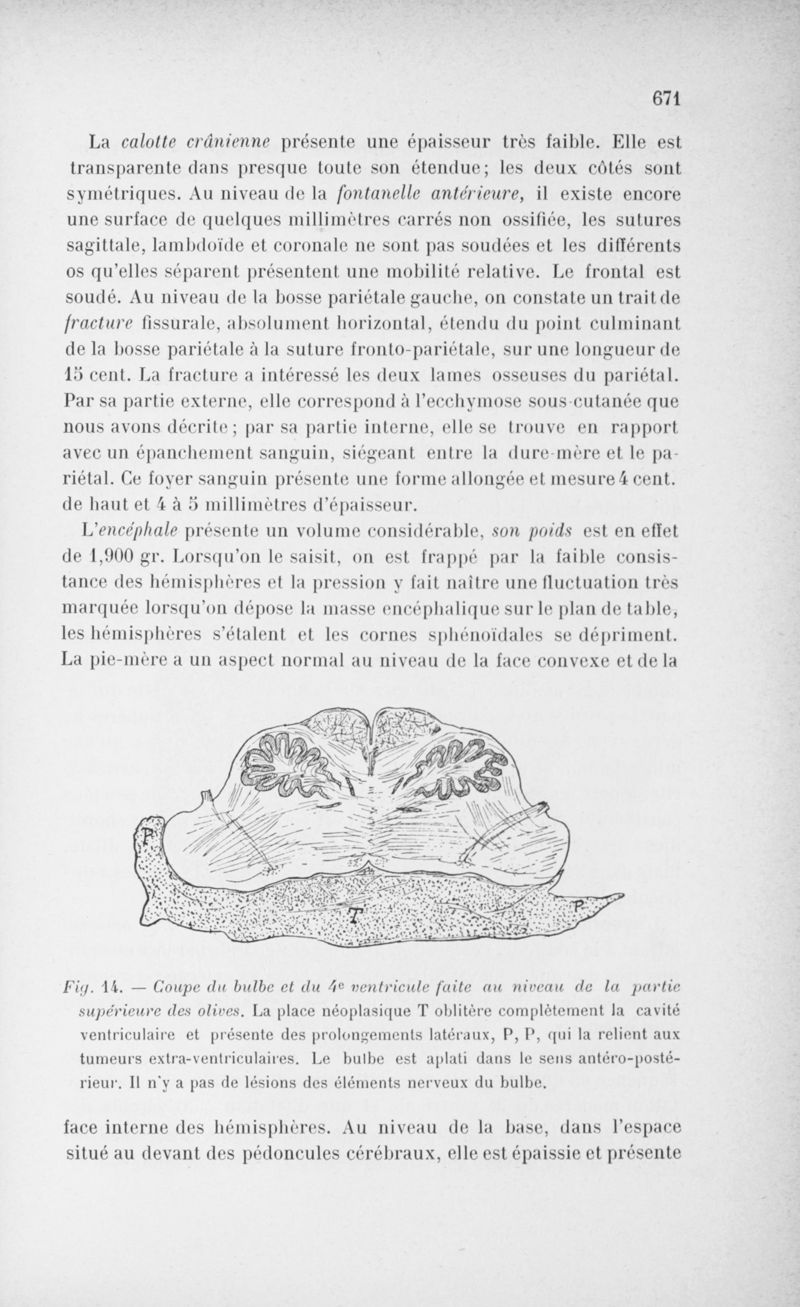 671

La calotte crânienne présente une épaisseur très faible. Elle est transparente dans presque toute son étendue; les deux côtés sont symétriques. Au niveau de la fontanelle antérieure, il existe encore une surface de quelques millimètres carrés non ossifiée, les sutures sagittale, lambdoïde et coronale ne sont pas soudées et les différents os qu'elles séparent présentent une mobilité relative. Le frontal est soudé. Au niveau de la bosse pariétale gauche, on constate un trait de fracture fissurale, absolument horizontal, étendu du point culminant de la bosse pariétale à la suture fronto-pariétale, sur une longueur de 15 cent. La fracture a intéressé les deux lames osseuses du pariétal. Par sa partie externe, elle correspond à l'ecchymose sous-cutanée que nous avons décrite; par sa partie interne, elle se trouve en rapport avec un épanchement sanguin, siégeant entre la dure-mère et le pariétal. Ce foyer sanguin présente une forme allongée et mesure 4 cent. de haut et 4 à 5 millimètres d'épaisseur.

L'encéphale présente un volume considérable, son poids est en effet de 1,900 gr. Lorsqu'on le saisit, on est frappé par la faible consistance des hémisphères et la pression y fait naître une fluctuation très marquée lorsqu'on dépose la masse encéphalique sur le plan de table, les hémisphères s'étalent et les cornes sphénoïdales se dépriment. La pie-mère a un aspect normal au niveau de la face convexe et de la

P

T

P

Fig. 14. — Coupe du bulbe et du 4e ventricule faite au niveau de la partie supérieure des olives. La place néoplasique T oblitère complètement la cavité ventriculaire et présente des prolongements latéraux, P, P, qui la relient aux tumeurs extra-ventriculaires. Le bulbe est aplati dans le sens antéro-postérieur. Il n'y a pas de lésions des éléments nerveux du bulbe.

face interne des hémisphères. Au niveau de la base, dans l'espace situé au devant des pédoncules cérébraux, elle est épaissie et présente